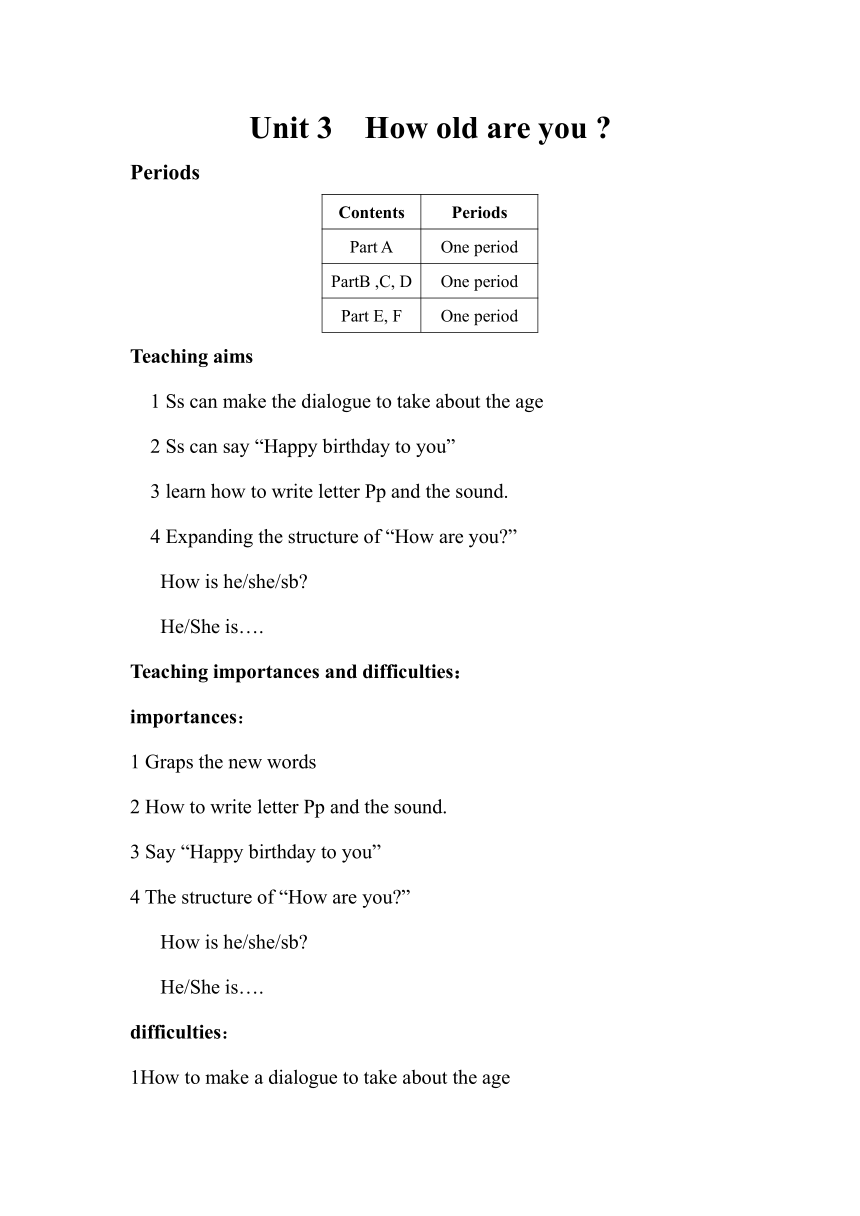 Unit 3 How old are you ?

Periods

| Contents | Periods |
|---|---|
| Part A | One period |
| PartB ,C, D | One period |
| Part E, F | One period |

Teaching aims

1 Ss can make the dialogue to take about the age

2 Ss can say “Happy birthday to you”

3 learn how to write letter Pp and the sound.

4 Expanding the structure of “How are you?”

How is he/she/sb?

He/She is….

Teaching importances and difficulties：

importances：

1 Graps the new words

2 How to write letter Pp and the sound.

3 Say “Happy birthday to you”

4 The structure of “How are you?”

How is he/she/sb?

He/She is….

difficulties：

1How to make a dialogue to take about the age